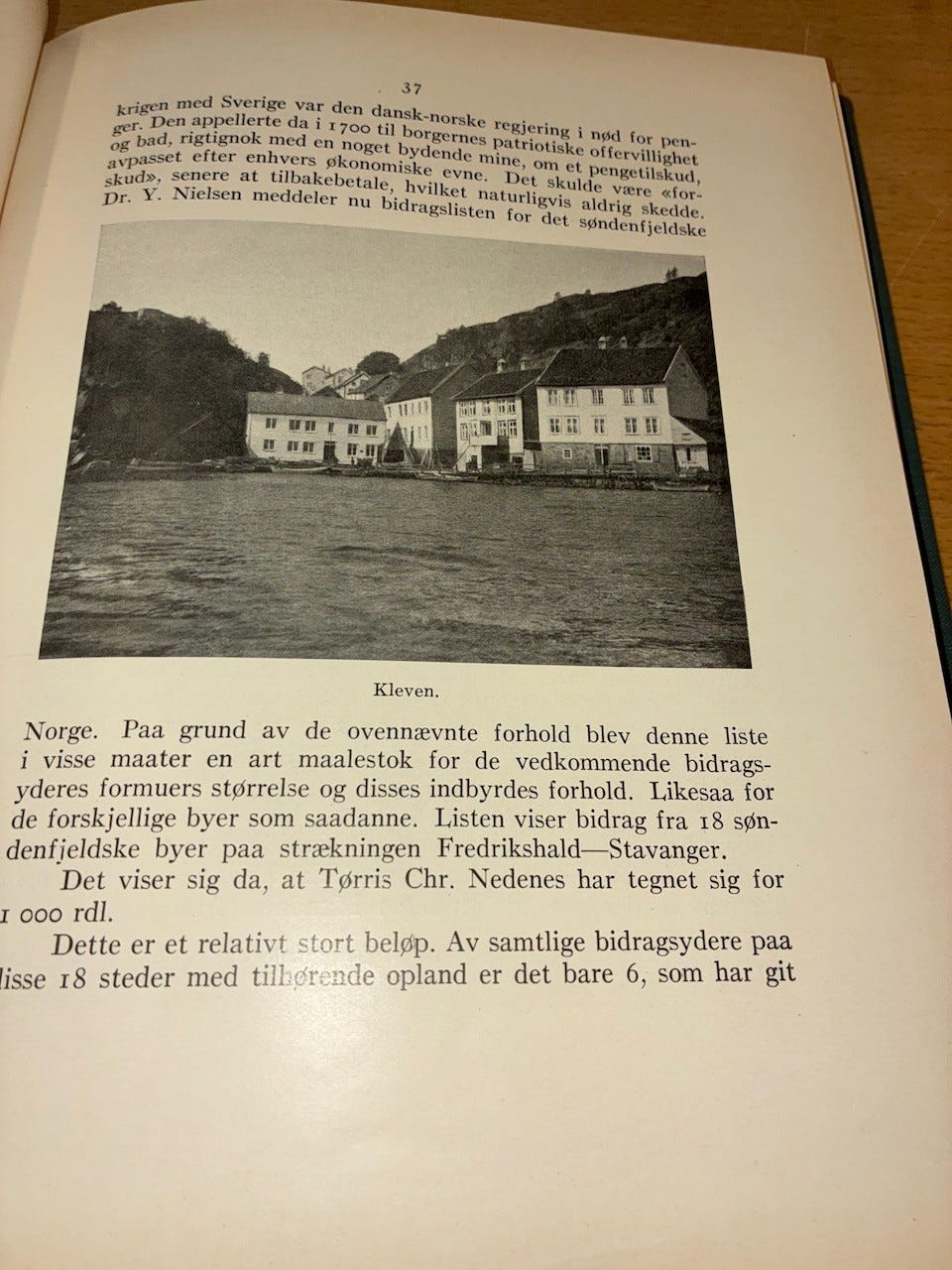 37

krigen med Sverige var den dansk-norske regjering i nød for penger. Den appellerte da i 1700 til borgernes patriotiske offervillighet og bad, rigtignok med en noget bydende mine, om et pengetilskud, avpasset efter enhvers økonomiske evne. Det skulde være «forskud», senere at tilbakebetale, hvilket naturligvis aldrig skedde. Dr. Y. Nielsen meddeler nu bidragslisten for det søndenfjeldske

Kleven.

Norge. Paa grund av de ovennævnte forhold blev denne liste i visse maater en art maalestok for de vedkommende bidragsyderes formuers størrelse og disses indbyrdes forhold. Likesaa for de forskjellige byer som saadanne. Listen viser bidrag fra 18 søndenfjeldske byer paa strækningen Fredrikshald—Stavanger.

Det viser sig da, at Tørris Chr. Nedenes har tegnet sig for 1 000 rdl.

Dette er et relativt stort beløp. Av samtlige bidragsydere paa disse 18 steder med tilhørende opland er det bare 6, som har git